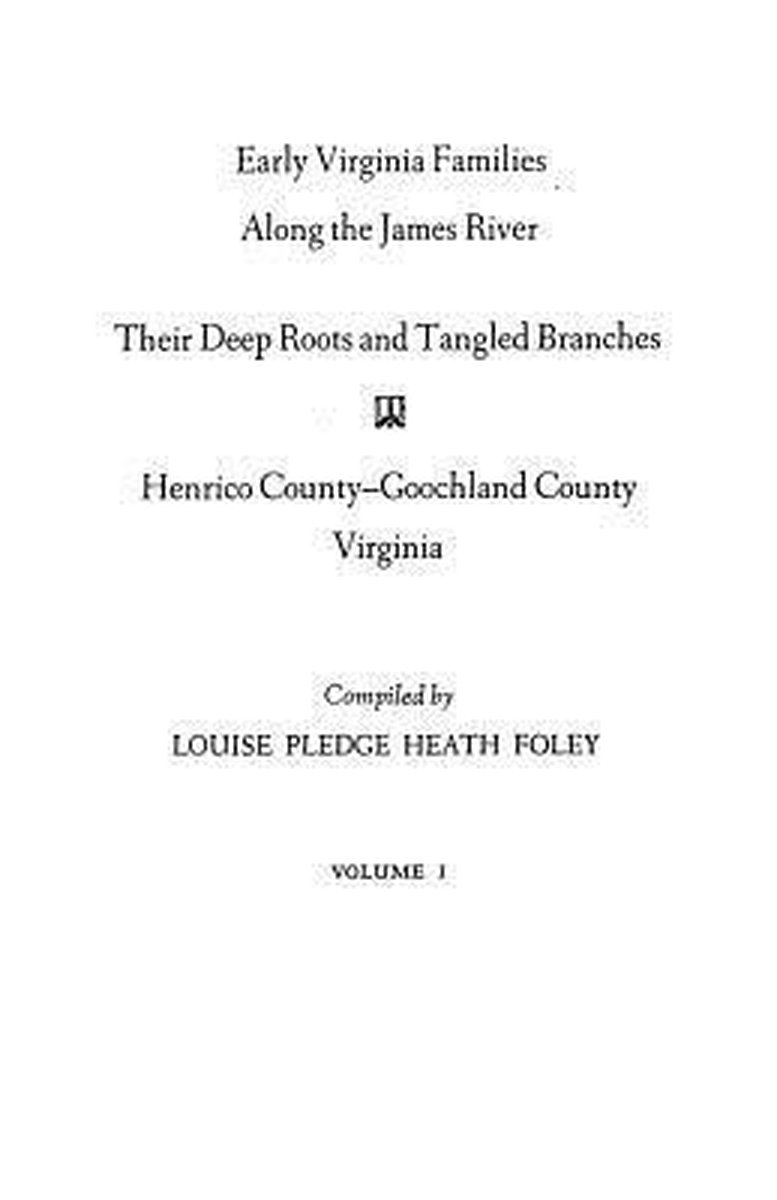 Early Virginia Families
Along the James River

Their Deep Roots and Tangled Branches

Henrico County–Goochland County
Virginia

Compiled by
LOUISE PLEDGE HEATH FOLEY

VOLUME I